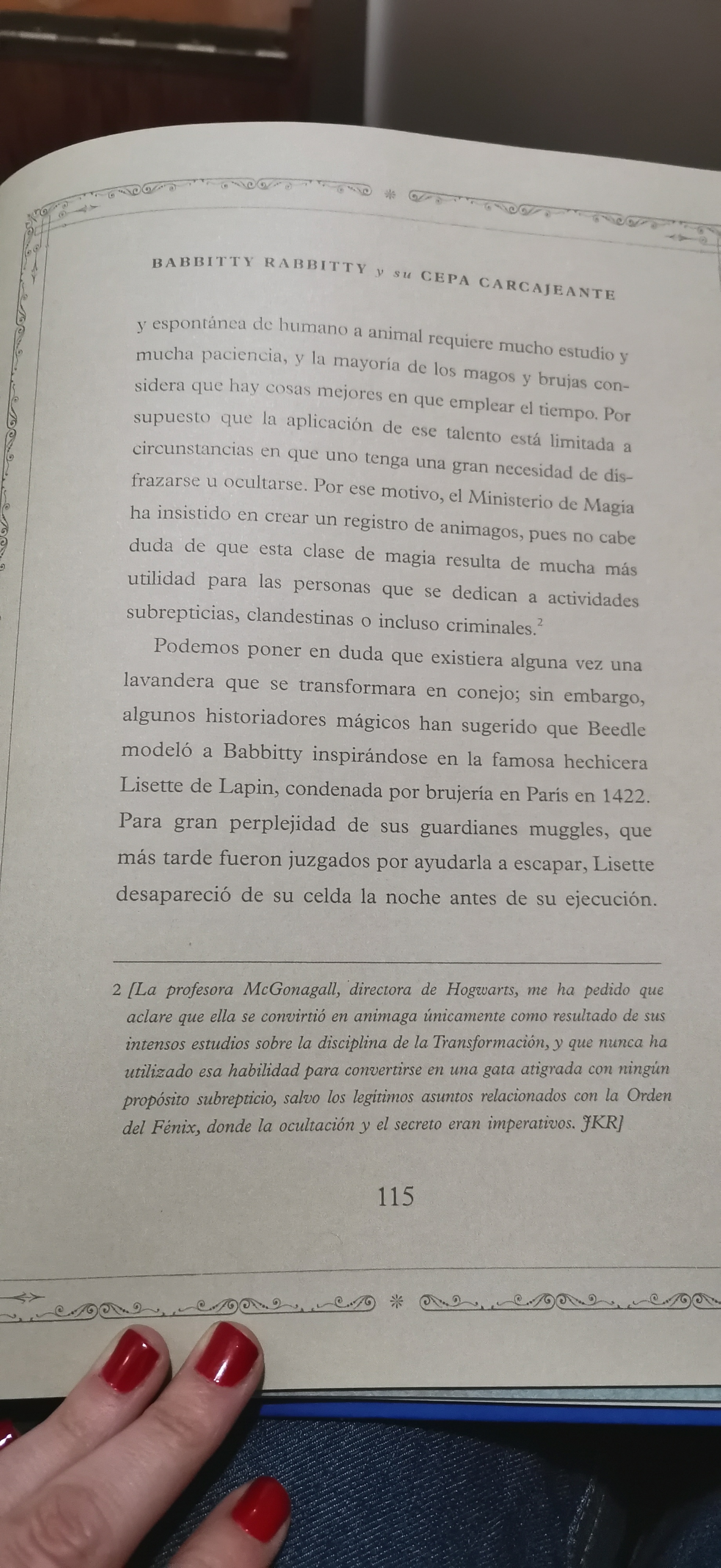 BABBITTY RABBITTY y su CEPA CARCAJEANTE

y espontánea de humano a animal requiere mucho estudio y mucha paciencia, y la mayoría de los magos y brujas considera que hay cosas mejores en que emplear el tiempo. Por supuesto que la aplicación de ese talento está limitada a circunstancias en que uno tenga una gran necesidad de disfrazarse u ocultarse. Por ese motivo, el Ministerio de Magia ha insistido en crear un registro de animagos, pues no cabe duda de que esta clase de magia resulta de mucha más utilidad para las personas que se dedican a actividades subrepticias, clandestinas o incluso criminales.$^2$

Podemos poner en duda que existiera alguna vez una lavandera que se transformara en conejo; sin embargo, algunos historiadores mágicos han sugerido que Beedle modeló a Babbitty inspirándose en la famosa hechicera Lisette de Lapin, condenada por brujería en París en 1422. Para gran perplejidad de sus guardianes muggles, que más tarde fueron juzgados por ayudarla a escapar, Lisette desapareció de su celda la noche antes de su ejecución.

2 [La profesora McGonagall, directora de Hogwarts, me ha pedido que aclare que ella se convirtió en animaga únicamente como resultado de sus intensos estudios sobre la disciplina de la Transformación, y que nunca ha utilizado esa habilidad para convertirse en una gata atigrada con ningún propósito subrepticio, salvo los legítimos asuntos relacionados con la Orden del Fénix, donde la ocultación y el secreto eran imperativos. JKR]

115